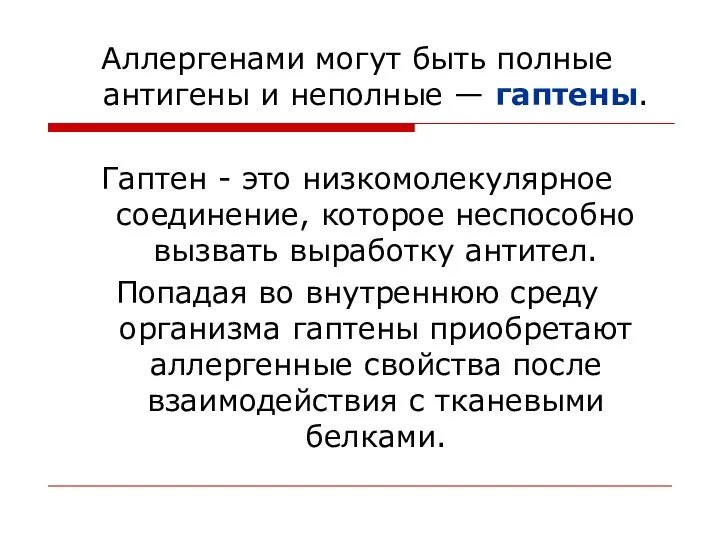 Аллергенами могут быть полные антигены и неполные — гаптены.

Гаптен - это низкомолекулярное соединение, которое неспособно вызвать выработку антител.

Попадая во внутреннюю среду организма гаптены приобретают аллергенные свойства после взаимодействия с тканевыми белками.